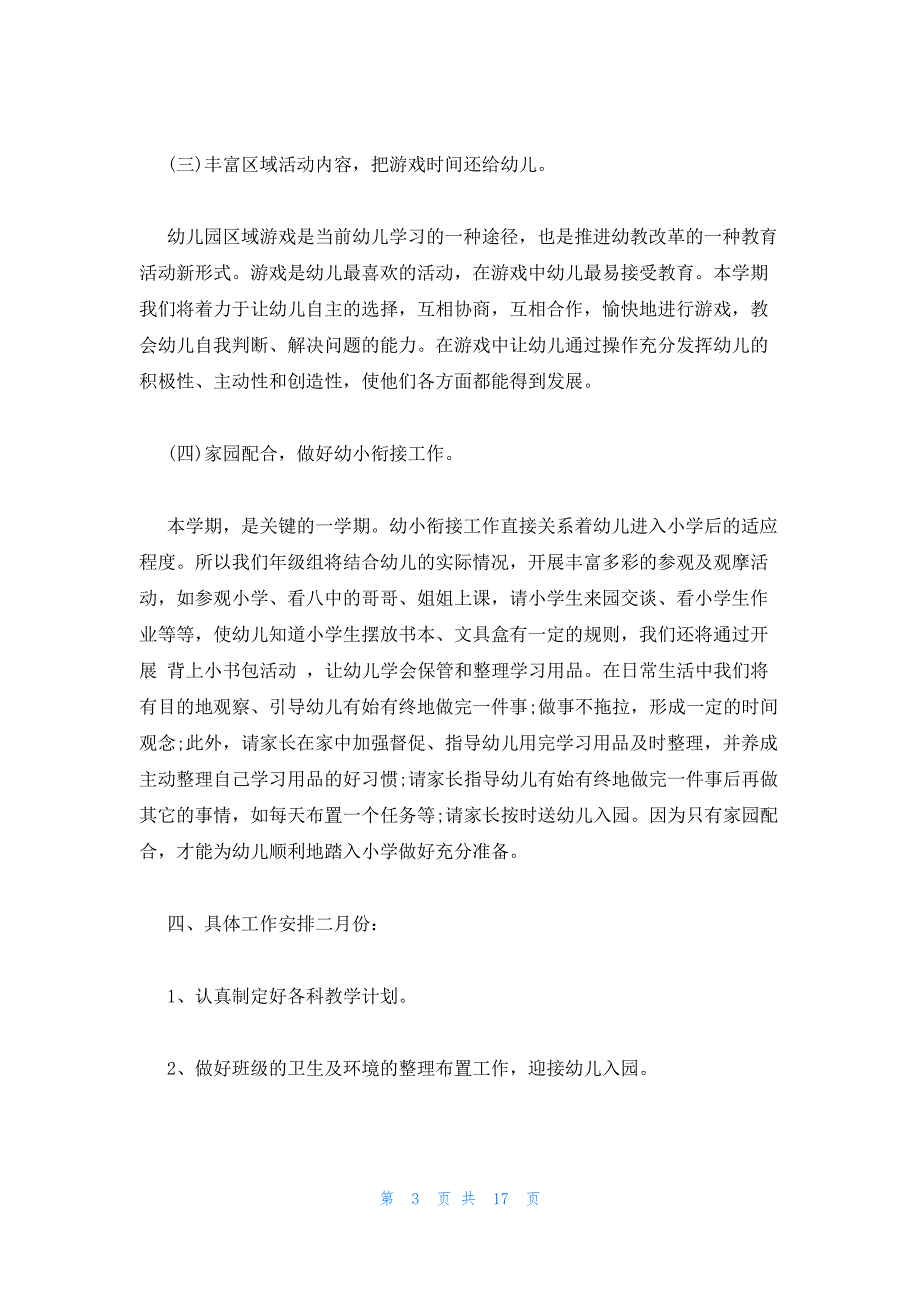 (三)丰富区域活动内容，把游戏时间还给幼儿。

幼儿园区域游戏是当前幼儿学习的一种途径，也是推进幼教改革的一种教育活动新形式。游戏是幼儿最喜欢的活动，在游戏中幼儿最易接受教育。本学期我们将着力于让幼儿自主的选择，互相协商，互相合作，愉快地进行游戏，教会幼儿自我判断、解决问题的能力。在游戏中让幼儿通过操作充分发挥幼儿的积极性、主动性和创造性，使他们各方面都能得到发展。

(四)家园配合，做好幼小衔接工作。

本学期，是关键的一学期。幼小衔接工作直接关系着幼儿进入小学后的适应程度。所以我们年级组将结合幼儿的实际情况，开展丰富多彩的参观及观摩活动，如参观小学、看八中的哥哥、姐姐上课，请小学生来园交谈、看小学生作业等等，使幼儿知道小学生摆放书本、文具盒有一定的规则，我们还将通过开展 背上小书包活动 ，让幼儿学会保管和整理学习用品。在日常生活中我们将有目的地观察、引导幼儿有始有终地做完一件事;做事不拖拉，形成一定的时间观念;此外，请家长在家中加强督促、指导幼儿用完学习用品及时整理，并养成主动整理自己学习用品的好习惯;请家长指导幼儿有始有终地做完一件事后再做其它的事情，如每天布置一个任务等;请家长按时送幼儿入园。因为只有家园配合，才能为幼儿顺利地踏入小学做好充分准备。

四、具体工作安排二月份：

1、认真制定好各科教学计划。

2、做好班级的卫生及环境的整理布置工作，迎接幼儿入园。

第 3 页 共 17 页